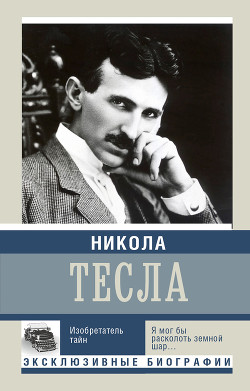 НИКОЛА

ТЕСЛА

Изобретатель тайн

Я мог бы расколоть земной шар…

ЭКСКЛЮЗИВНЫЕ БИОГРАФИИ